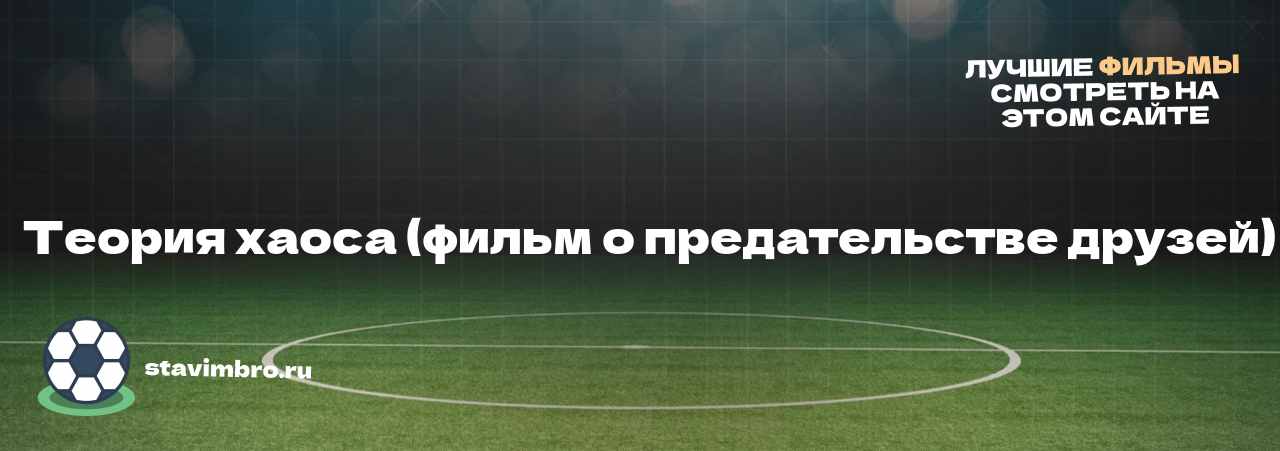 ЛУЧШИЕ ФИЛЬМЫ СМОТРЕТЬ НА ЭТОМ САЙТЕ

Теория хаоса (фильм о предательстве друзей)

stavimbro.ru